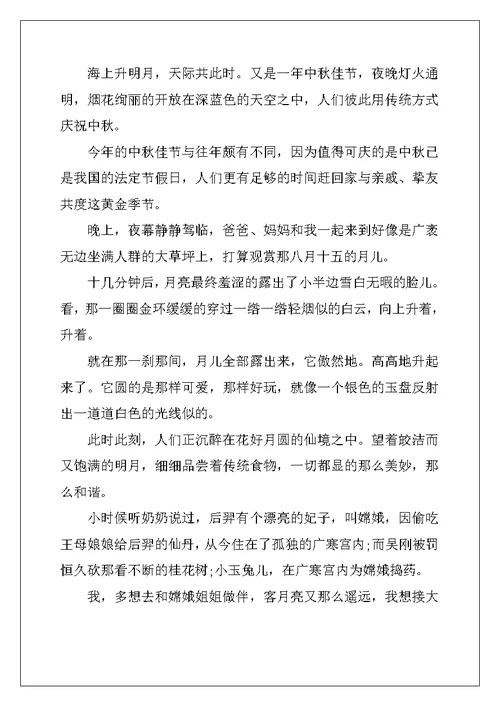 海上升明月，天际共此时。又是一年中秋佳节，夜晚灯火通明，烟花绚丽的开放在深蓝色的天空之中，人们彼此用传统方式庆祝中秋。

今年的中秋佳节与往年颇有不同，因为值得可庆的是中秋已是我国的法定节假日，人们更有足够的时间赶回家与亲戚、挚友共度这黄金季节。

晚上，夜幕静静驾临，爸爸、妈妈和我一起来到好像是广袤无边坐满人群的大草坪上，打算观赏那八月十五的月儿。

十几分钟后，月亮最终羞涩的露出了小半边雪白无暇的脸儿。看，那一圈圈金环缓缓的穿过一绺一绺轻烟似的白云，向上升着，升着。

就在那一刹那间，月儿全部露出来，它傲然地。高高地升起来了。它圆的是那样可爱，那样好玩，就像一个银色的玉盘反射出一道道白色的光线似的。

此时此刻，人们正沉醉在花好月圆的仙境之中。望着皎洁而又饱满的明月，细细品尝着传统食物，一切都显的那么美妙，那么和谐。

小时候听奶奶说过，后羿有个漂亮的妃子，叫嫦娥，因偷吃王母娘娘给后羿的仙丹，从今住在了孤独的广寒宫内;而吴刚被罚恒久砍那看不断的桂花树;小玉兔儿，在广寒宫内为嫦娥捣药。

我，多想去和嫦娥姐姐做伴，客月亮又那么遥远，我想接大